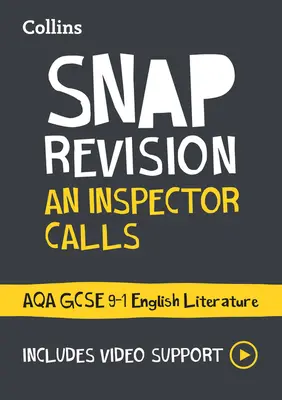 Collins

SNAP REVISION

AN INSPECTOR CALLS

AQA GCSE 9-1 English Literature

INCLUDES VIDEO SUPPORT